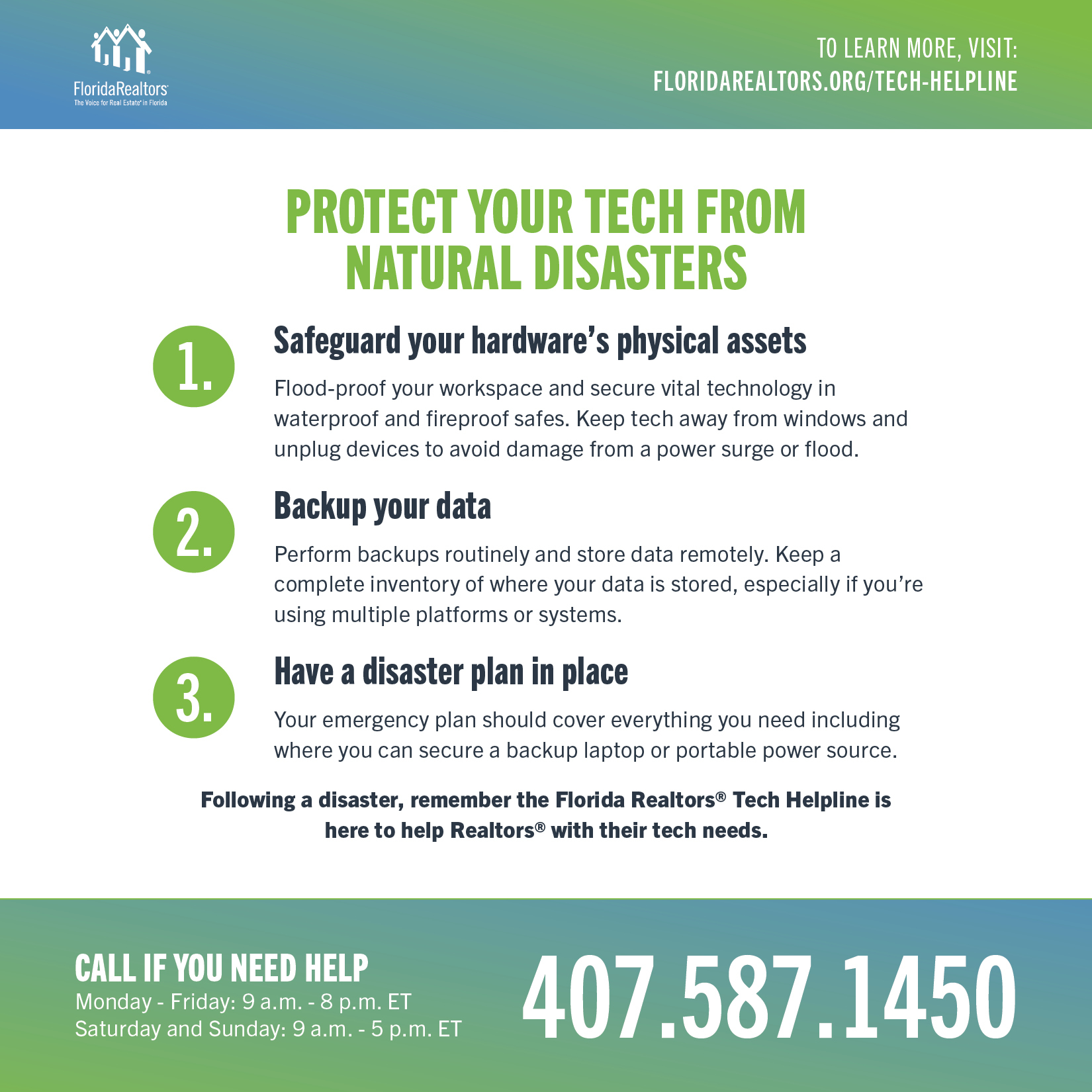 FloridaRealtors®
The Voice for Real Estate® in Florida

TO LEARN MORE, VISIT:
FLORIDAREALTORS.ORG/TECH-HELPLINE

PROTECT YOUR TECH FROM NATURAL DISASTERS

1.
Safeguard your hardware's physical assets

Flood-proof your workspace and secure vital technology in waterproof and fireproof safes. Keep tech away from windows and unplug devices to avoid damage from a power surge or flood.

2.
Backup your data

Perform backups routinely and store data remotely. Keep a complete inventory of where your data is stored, especially if you're using multiple platforms or systems.

3.
Have a disaster plan in place

Your emergency plan should cover everything you need including where you can secure a backup laptop or portable power source.

Following a disaster, remember the Florida Realtors® Tech Helpline is here to help Realtors® with their tech needs.

CALL IF YOU NEED HELP
Monday - Friday: 9 a.m. - 8 p.m. ET
Saturday and Sunday: 9 a.m. - 5 p.m. ET

407.587.1450